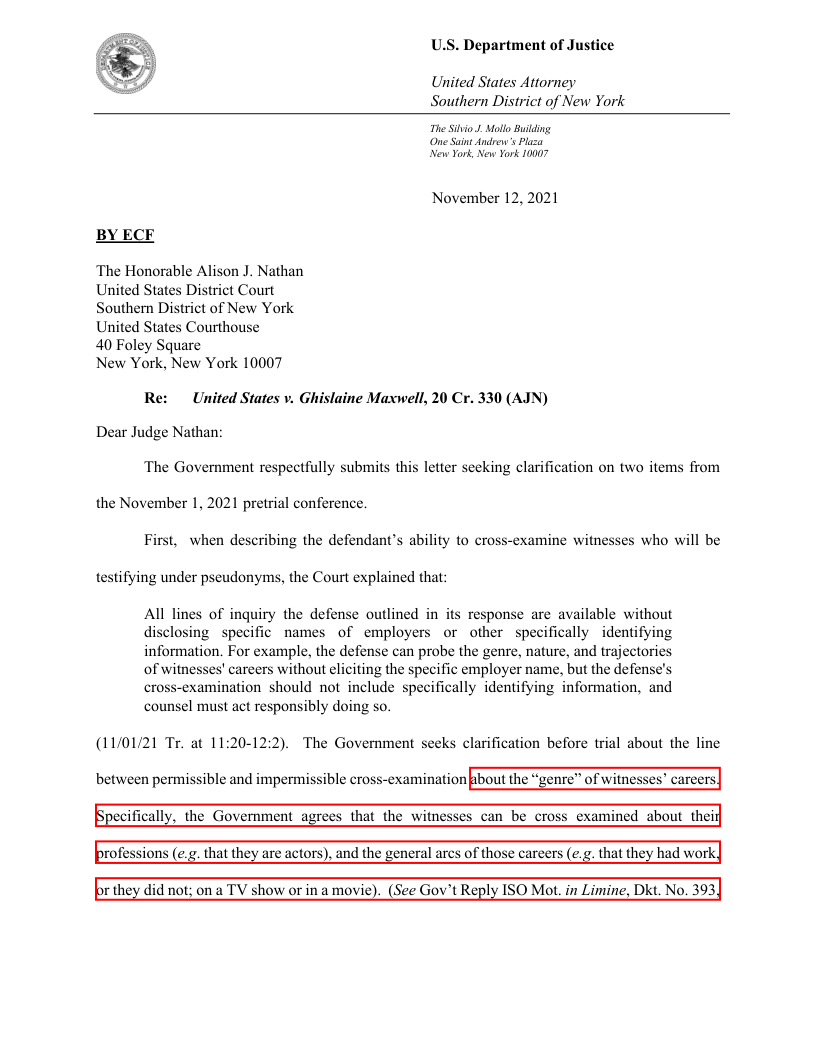 U.S. Department of Justice

United States Attorney
Southern District of New York

The Silvio J. Mollo Building
One Saint Andrew's Plaza
New York, New York 10007

November 12, 2021

BY ECF

The Honorable Alison J. Nathan
United States District Court
Southern District of New York
United States Courthouse
40 Foley Square
New York, New York 10007

Re: United States v. Ghislaine Maxwell, 20 Cr. 330 (AJN)

Dear Judge Nathan:

The Government respectfully submits this letter seeking clarification on two items from the November 1, 2021 pretrial conference.

First, when describing the defendant's ability to cross-examine witnesses who will be testifying under pseudonyms, the Court explained that:

All lines of inquiry the defense outlined in its response are available without disclosing specific names of employers or other specifically identifying information. For example, the defense can probe the genre, nature, and trajectories of witnesses' careers without eliciting the specific employer name, but the defense's cross-examination should not include specifically identifying information, and counsel must act responsibly doing so.

(11/01/21 Tr. at 11:20-12:2). The Government seeks clarification before trial about the line between permissible and impermissible cross-examination about the "genre" of witnesses' careers. Specifically, the Government agrees that the witnesses can be cross examined about their professions (e.g. that they are actors), and the general arcs of those careers (e.g. that they had work, or they did not; on a TV show or in a movie). (See Gov't Reply ISO Mot. in Limine, Dkt. No. 393,